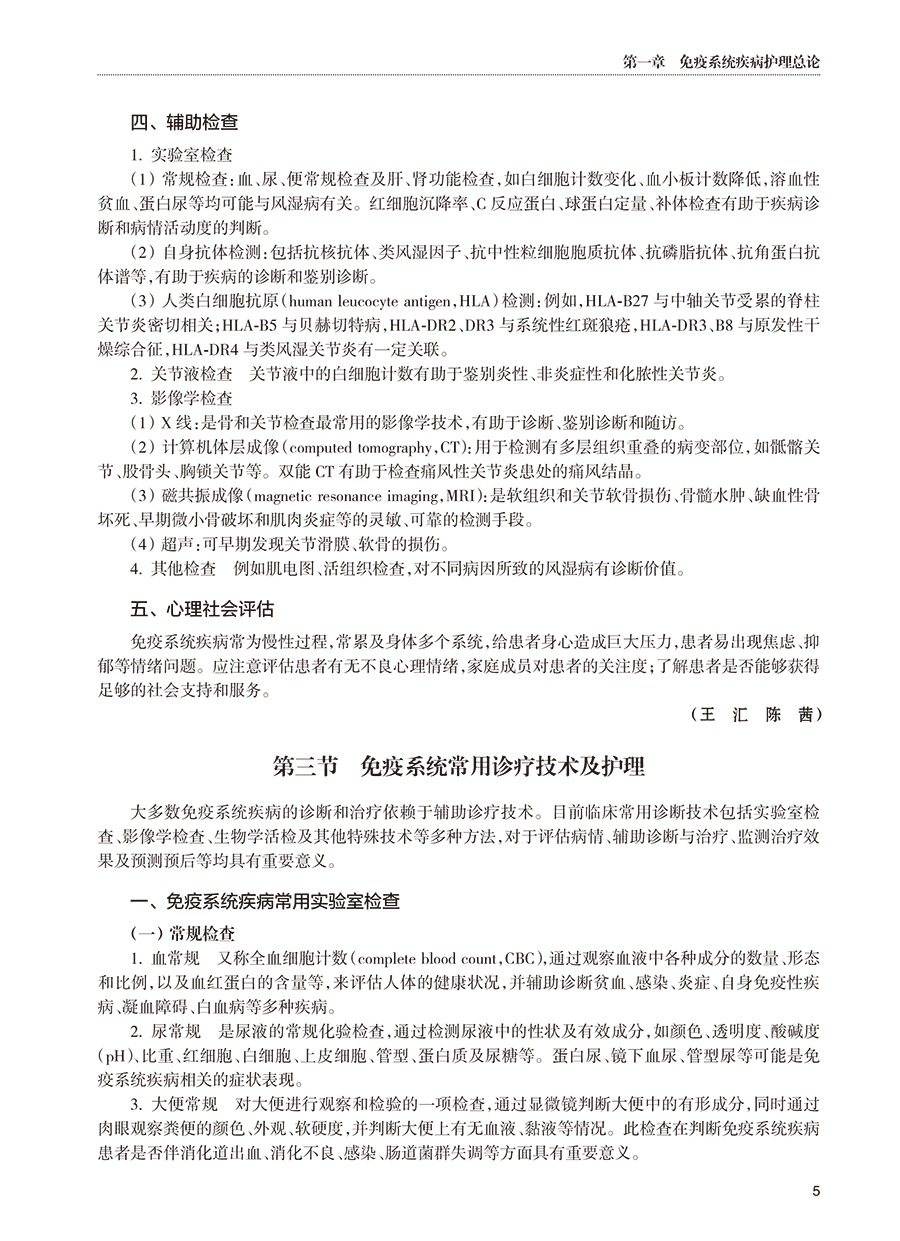 第一章　免疫系统疾病护理总论

四、辅助检查

1. 实验室检查

（1）常规检查：血、尿、便常规检查及肝、肾功能检查，如白细胞计数变化、血小板计数降低，溶血性贫血、蛋白尿等均可能与风湿病有关。红细胞沉降率、C反应蛋白、球蛋白定量、补体检查有助于疾病诊断和病情活动度的判断。

（2）自身抗体检测：包括抗核抗体、类风湿因子、抗中性粒细胞胞质抗体、抗磷脂抗体、抗角蛋白抗体谱等，有助于疾病的诊断和鉴别诊断。

（3）人类白细胞抗原（human leucocyte antigen，HLA）检测：例如，HLA-B27与中轴关节受累的脊柱关节炎密切相关；HLA-B5与贝赫切特病，HLA-DR2、DR3与系统性红斑狼疮，HLA-DR3、B8与原发性干燥综合征，HLA-DR4与类风湿关节炎有一定关联。

2. 关节液检查　关节液中的白细胞计数有助于鉴别炎性、非炎症性和化脓性关节炎。

3. 影像学检查

（1）X线：是骨和关节检查最常用的影像学技术，有助于诊断、鉴别诊断和随访。

（2）计算机体层成像（computed tomography，CT）：用于检测有多层组织重叠的病变部位，如骶髂关节、股骨头、胸锁关节等。双能CT有助于检查痛风性关节炎患处的痛风结晶。

（3）磁共振成像（magnetic resonance imaging，MRI）：是软组织和关节软骨损伤、骨髓水肿、缺血性骨坏死、早期微小骨破坏和肌肉炎症等的灵敏、可靠的检测手段。

（4）超声：可早期发现关节滑膜、软骨的损伤。

4. 其他检查　例如肌电图、活组织检查，对不同病因所致的风湿病有诊断价值。

五、心理社会评估

免疫系统疾病常为慢性过程，常累及身体多个系统，给患者身心造成巨大压力，患者易出现焦虑、抑郁等情绪问题。应注意评估患者有无不良心理情绪，家庭成员对患者的关注度；了解患者是否能够获得足够的社会支持和服务。

（王　汇　陈　茜）

第三节　免疫系统常用诊疗技术及护理

大多数免疫系统疾病的诊断和治疗依赖于辅助诊疗技术。目前临床常用诊断技术包括实验室检查、影像学检查、生物学活检及其他特殊技术等多种方法，对于评估病情、辅助诊断与治疗、监测治疗效果及预测预后等均具有重要意义。

一、免疫系统疾病常用实验室检查

（一）常规检查

1. 血常规　又称全血细胞计数（complete blood count，CBC），通过观察血液中各种成分的数量、形态和比例，以及血红蛋白的含量等，来评估人体的健康状况，并辅助诊断贫血、感染、炎症、自身免疫性疾病、凝血障碍、白血病等多种疾病。

2. 尿常规　是尿液的常规化验检查，通过检测尿液中的性状及有效成分，如颜色、透明度、酸碱度（pH）、比重、红细胞、白细胞、上皮细胞、管型、蛋白质及尿糖等。蛋白尿、镜下血尿、管型尿等可能是免疫系统疾病相关的症状表现。

3. 大便常规　对大便进行观察和检验的一项检查，通过显微镜判断大便中的有形成分，同时通过肉眼观察粪便的颜色、外观、软硬度，并判断大便上有无血液、黏液等情况。此检查在判断免疫系统疾病患者是否伴消化道出血、消化不良、感染、肠道菌群失调等方面具有重要意义。

5